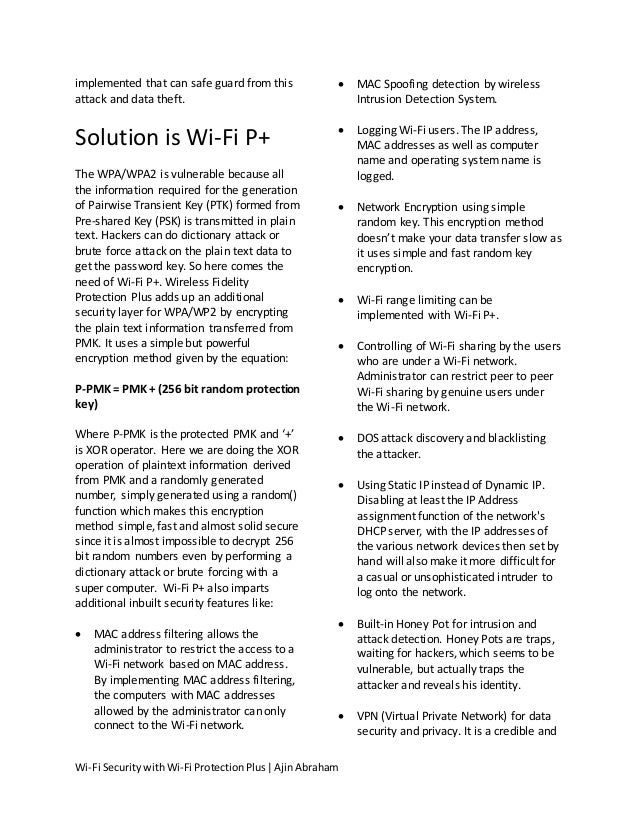 implemented that can safe guard from this attack and data theft.

Solution is Wi-Fi P+

The WPA/WPA2 is vulnerable because all the information required for the generation of Pairwise Transient Key (PTK) formed from Pre-shared Key (PSK) is transmitted in plain text. Hackers can do dictionary attack or brute force attack on the plain text data to get the password key. So here comes the need of Wi-Fi P+. Wireless Fidelity Protection Plus adds up an additional security layer for WPA/WP2 by encrypting the plain text information transferred from PMK. It uses a simple but powerful encryption method given by the equation:

P-PMK = PMK + (256 bit random protection key)

Where P-PMK is the protected PMK and '+' is XOR operator. Here we are doing the XOR operation of plaintext information derived from PMK and a randomly generated number, simply generated using a random() function which makes this encryption method simple, fast and almost solid secure since it is almost impossible to decrypt 256 bit random numbers even by performing a dictionary attack or brute forcing with a super computer. Wi-Fi P+ also imparts additional inbuilt security features like:

• MAC address filtering allows the administrator to restrict the access to a Wi-Fi network based on MAC address. By implementing MAC address filtering, the computers with MAC addresses allowed by the administrator can only connect to the Wi-Fi network.

• MAC Spoofing detection by wireless Intrusion Detection System.

• Logging Wi-Fi users. The IP address, MAC addresses as well as computer name and operating system name is logged.

• Network Encryption using simple random key. This encryption method doesn't make your data transfer slow as it uses simple and fast random key encryption.

• Wi-Fi range limiting can be implemented with Wi-Fi P+.

• Controlling of Wi-Fi sharing by the users who are under a Wi-Fi network. Administrator can restrict peer to peer Wi-Fi sharing by genuine users under the Wi-Fi network.

• DOS attack discovery and blacklisting the attacker.

• Using Static IP instead of Dynamic IP. Disabling at least the IP Address assignment function of the network's DHCP server, with the IP addresses of the various network devices then set by hand will also make it more difficult for a casual or unsophisticated intruder to log onto the network.

• Built-in Honey Pot for intrusion and attack detection. Honey Pots are traps, waiting for hackers, which seems to be vulnerable, but actually traps the attacker and reveals his identity.

• VPN (Virtual Private Network) for data security and privacy. It is a credible and

Wi-Fi Security with Wi-Fi Protection Plus | Ajin Abraham